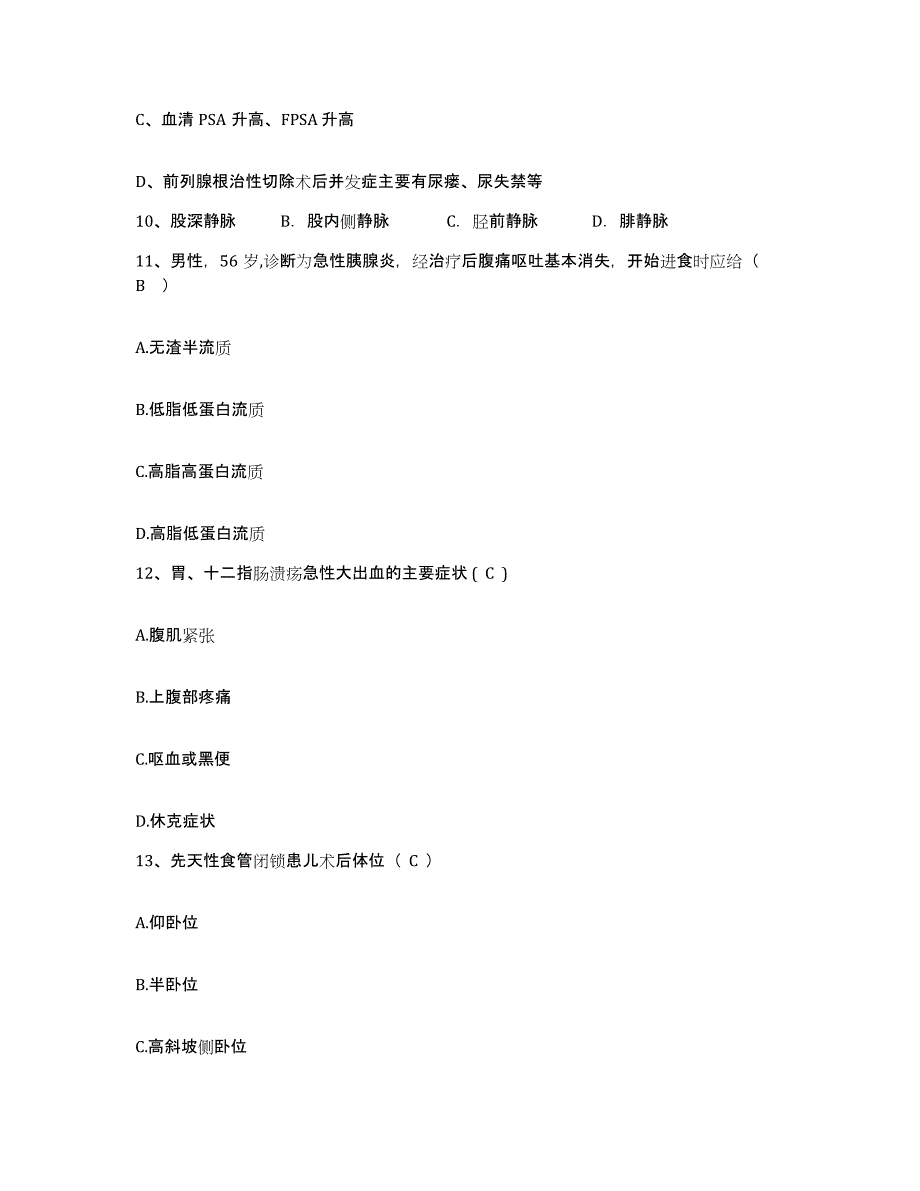 C、血清 PSA 升高、FPSA 升高

D、前列腺根治性切除术后并发症主要有尿瘘、尿失禁等

10、股深静脉 B. 股内侧静脉 C. 胫前静脉 D. 腓静脉

11、男性，56 岁,诊断为急性胰腺炎，经治疗后腹痛呕吐基本消失，开始进食时应给（ B ）

A.无渣半流质

B.低脂低蛋白流质

C.高脂高蛋白流质

D.高脂低蛋白流质

12、胃、十二指肠溃疡急性大出血的主要症状（ C ）

A.腹肌紧张

B.上腹部疼痛

C.呕血或黑便

D.休克症状

13、先天性食管闭锁患儿术后体位（ C ）

A.仰卧位

B.半卧位

C.高斜坡侧卧位